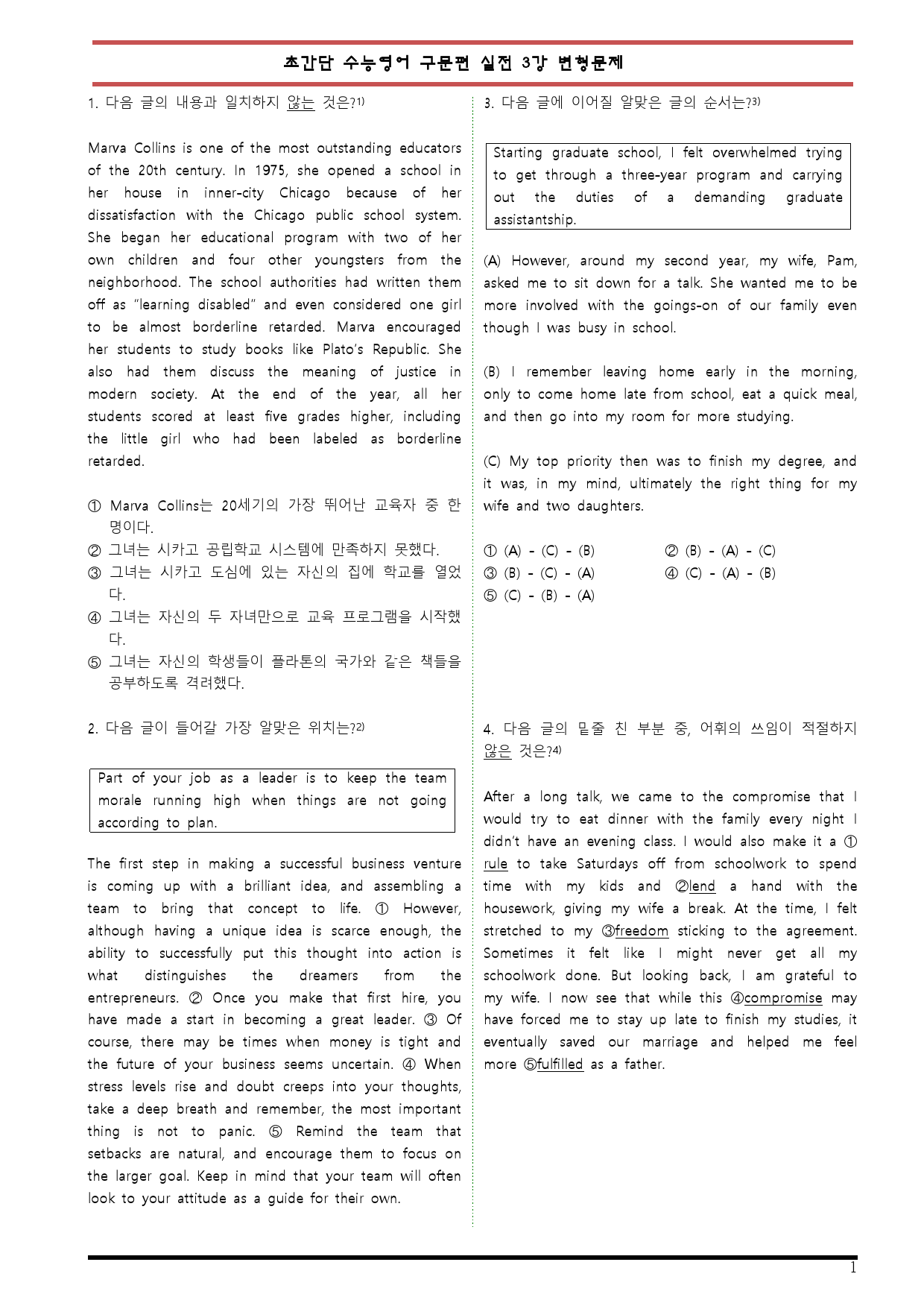 초간단 수능영어 구문편 실전 3강 변형문제

1. 다음 글의 내용과 일치하지 않는 것은?$^{1)}$

Marva Collins is one of the most outstanding educators of the 20th century. In 1975, she opened a school in her house in inner-city Chicago because of her dissatisfaction with the Chicago public school system. She began her educational program with two of her own children and four other youngsters from the neighborhood. The school authorities had written them off as "learning disabled" and even considered one girl to be almost borderline retarded. Marva encouraged her students to study books like Plato's Republic. She also had them discuss the meaning of justice in modern society. At the end of the year, all her students scored at least five grades higher, including the little girl who had been labeled as borderline retarded.

① Marva Collins는 20세기의 가장 뛰어난 교육자 중 한 명이다.
② 그녀는 시카고 공립학교 시스템에 만족하지 못했다.
③ 그녀는 시카고 도심에 있는 자신의 집에 학교를 열었다.
④ 그녀는 자신의 두 자녀만으로 교육 프로그램을 시작했다.
⑤ 그녀는 자신의 학생들이 플라톤의 국가와 같은 책들을 공부하도록 격려했다.

2. 다음 글이 들어갈 가장 알맞은 위치는?$^{2)}$

Part of your job as a leader is to keep the team morale running high when things are not going according to plan.

The first step in making a successful business venture is coming up with a brilliant idea, and assembling a team to bring that concept to life. ① However, although having a unique idea is scarce enough, the ability to successfully put this thought into action is what distinguishes the dreamers from the entrepreneurs. ② Once you make that first hire, you have made a start in becoming a great leader. ③ Of course, there may be times when money is tight and the future of your business seems uncertain. ④ When stress levels rise and doubt creeps into your thoughts, take a deep breath and remember, the most important thing is not to panic. ⑤ Remind the team that setbacks are natural, and encourage them to focus on the larger goal. Keep in mind that your team will often look to your attitude as a guide for their own.

3. 다음 글에 이어질 알맞은 글의 순서는?$^{3)}$

Starting graduate school, I felt overwhelmed trying to get through a three-year program and carrying out the duties of a demanding graduate assistantship.

(A) However, around my second year, my wife, Pam, asked me to sit down for a talk. She wanted me to be more involved with the goings-on of our family even though I was busy in school.

(B) I remember leaving home early in the morning, only to come home late from school, eat a quick meal, and then go into my room for more studying.

(C) My top priority then was to finish my degree, and it was, in my mind, ultimately the right thing for my wife and two daughters.

① (A) - (C) - (B) ② (B) - (A) - (C)
③ (B) - (C) - (A) ④ (C) - (A) - (B)
⑤ (C) - (B) - (A)

4. 다음 글의 밑줄 친 부분 중, 어휘의 쓰임이 적절하지 않은 것은?$^{4)}$

After a long talk, we came to the compromise that I would try to eat dinner with the family every night I didn't have an evening class. I would also make it a ① rule to take Saturdays off from schoolwork to spend time with my kids and ②lend a hand with the housework, giving my wife a break. At the time, I felt stretched to my ③freedom sticking to the agreement. Sometimes it felt like I might never get all my schoolwork done. But looking back, I am grateful to my wife. I now see that while this ④compromise may have forced me to stay up late to finish my studies, it eventually saved our marriage and helped me feel more ⑤fulfilled as a father.

1